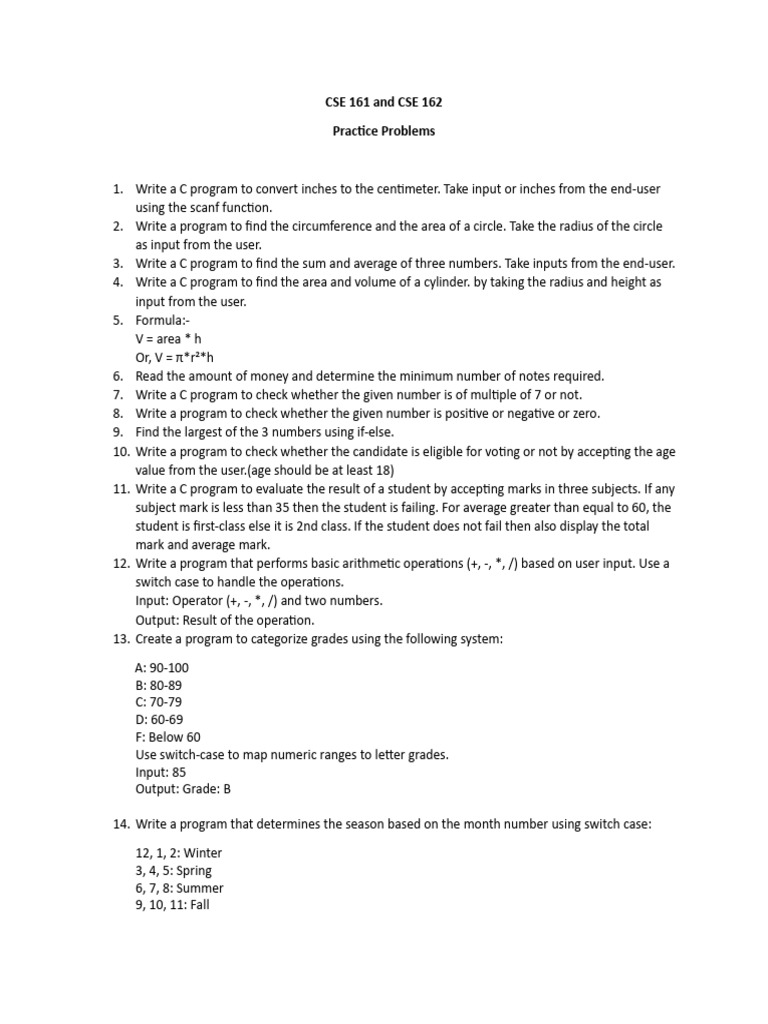 CSE 161 and CSE 162

Practice Problems

1. Write a C program to convert inches to the centimeter. Take input or inches from the end-user using the scanf function.
2. Write a program to find the circumference and the area of a circle. Take the radius of the circle as input from the user.
3. Write a C program to find the sum and average of three numbers. Take inputs from the end-user.
4. Write a C program to find the area and volume of a cylinder. by taking the radius and height as input from the user.
5. Formula:-
V = area * h
Or, V = π*r²*h
6. Read the amount of money and determine the minimum number of notes required.
7. Write a C program to check whether the given number is of multiple of 7 or not.
8. Write a program to check whether the given number is positive or negative or zero.
9. Find the largest of the 3 numbers using if-else.
10. Write a program to check whether the candidate is eligible for voting or not by accepting the age value from the user.(age should be at least 18)
11. Write a C program to evaluate the result of a student by accepting marks in three subjects. If any subject mark is less than 35 then the student is failing. For average greater than equal to 60, the student is first-class else it is 2nd class. If the student does not fail then also display the total mark and average mark.
12. Write a program that performs basic arithmetic operations (+, -, *, /) based on user input. Use a switch case to handle the operations.
Input: Operator (+, -, *, /) and two numbers.
Output: Result of the operation.
13. Create a program to categorize grades using the following system:

A: 90-100
B: 80-89
C: 70-79
D: 60-69
F: Below 60
Use switch-case to map numeric ranges to letter grades.
Input: 85
Output: Grade: B

14. Write a program that determines the season based on the month number using switch case:

12, 1, 2: Winter
3, 4, 5: Spring
6, 7, 8: Summer
9, 10, 11: Fall